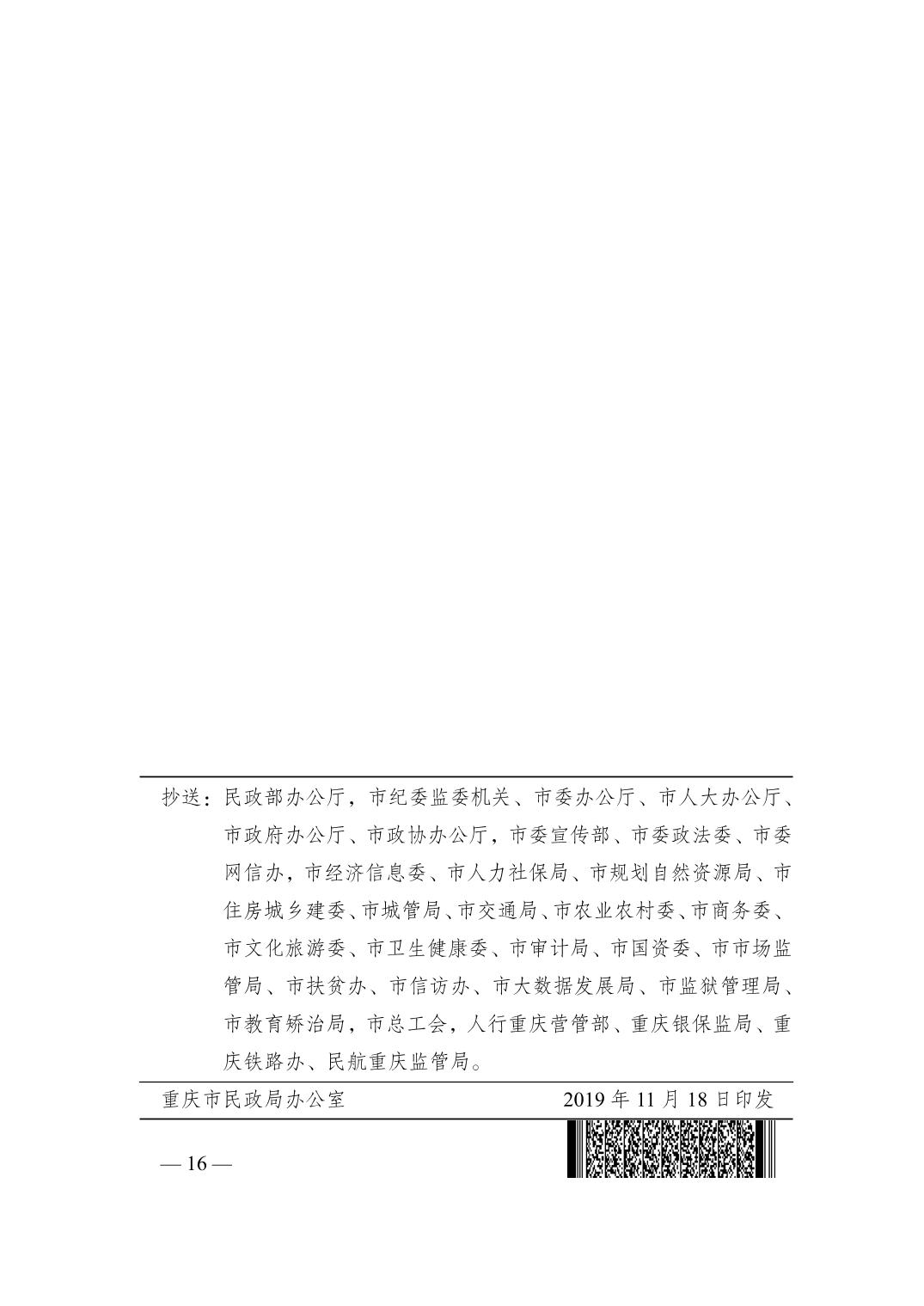 抄送：民政部办公厅，市纪委监委机关、市委办公厅、市人大办公厅、市政府办公厅、市政协办公厅，市委宣传部、市委政法委、市委网信办，市经济信息委、市人力社保局、市规划自然资源局、市住房城乡建委、市城管局、市交通局、市农业农村委、市商务委、市文化旅游委、市卫生健康委、市审计局、市国资委、市市场监管局、市扶贫办、市信访办、市大数据发展局、市监狱管理局、市教育矫治局，市总工会，人行重庆营管部、重庆银保监局、重庆铁路办、民航重庆监管局。

重庆市民政局办公室 2019年11月18日印发

— 16 —